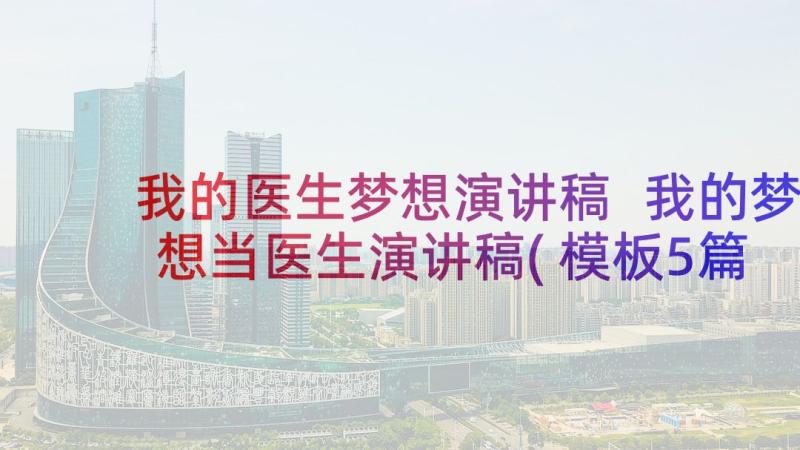 我的医生梦想演讲稿 我的梦想当医生演讲稿(模板5篇